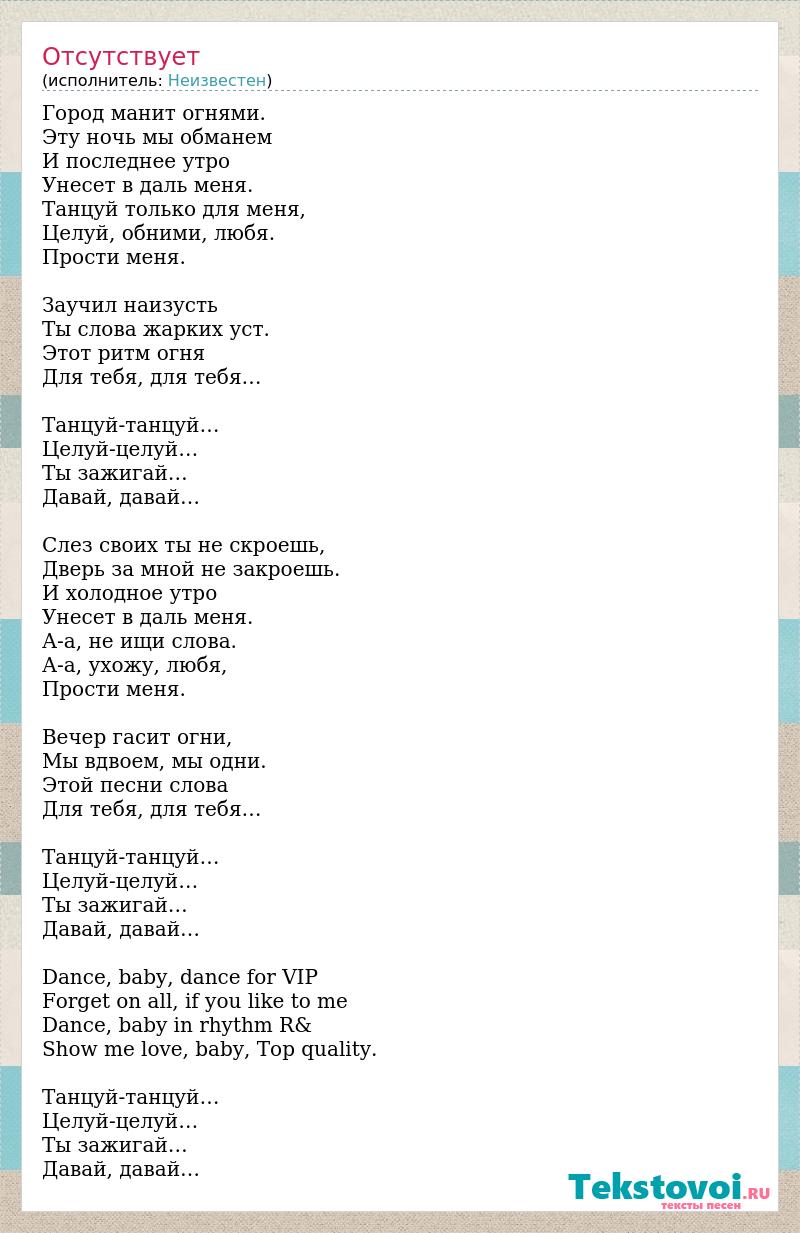 Отсутствует
(исполнитель: Неизвестен)

Город манит огнями.
Эту ночь мы обманем
И последнее утро
Унесет в даль меня.
Танцуй только для меня,
Целуй, обними, любя.
Прости меня.

Заучил наизусть
Ты слова жарких уст.
Этот ритм огня
Для тебя, для тебя...

Танцуй-танцуй...
Целуй-целуй...
Ты зажигай...
Давай, давай...

Слез своих ты не скроешь,
Дверь за мной не закроешь.
И холодное утро
Унесет в даль меня.
А-а, не ищи слова.
А-а, ухожу, любя,
Прости меня.

Вечер гасит огни,
Мы вдвоем, мы одни.
Этой песни слова
Для тебя, для тебя...

Танцуй-танцуй...
Целуй-целуй...
Ты зажигай...
Давай, давай...

Dance, baby, dance for VIP
Forget on all, if you like to me
Dance, baby in rhythm R&
Show me love, baby, Top quality.

Танцуй-танцуй...
Целуй-целуй...
Ты зажигай...
Давай, давай...

Tekstovoi.RU
тексты песен